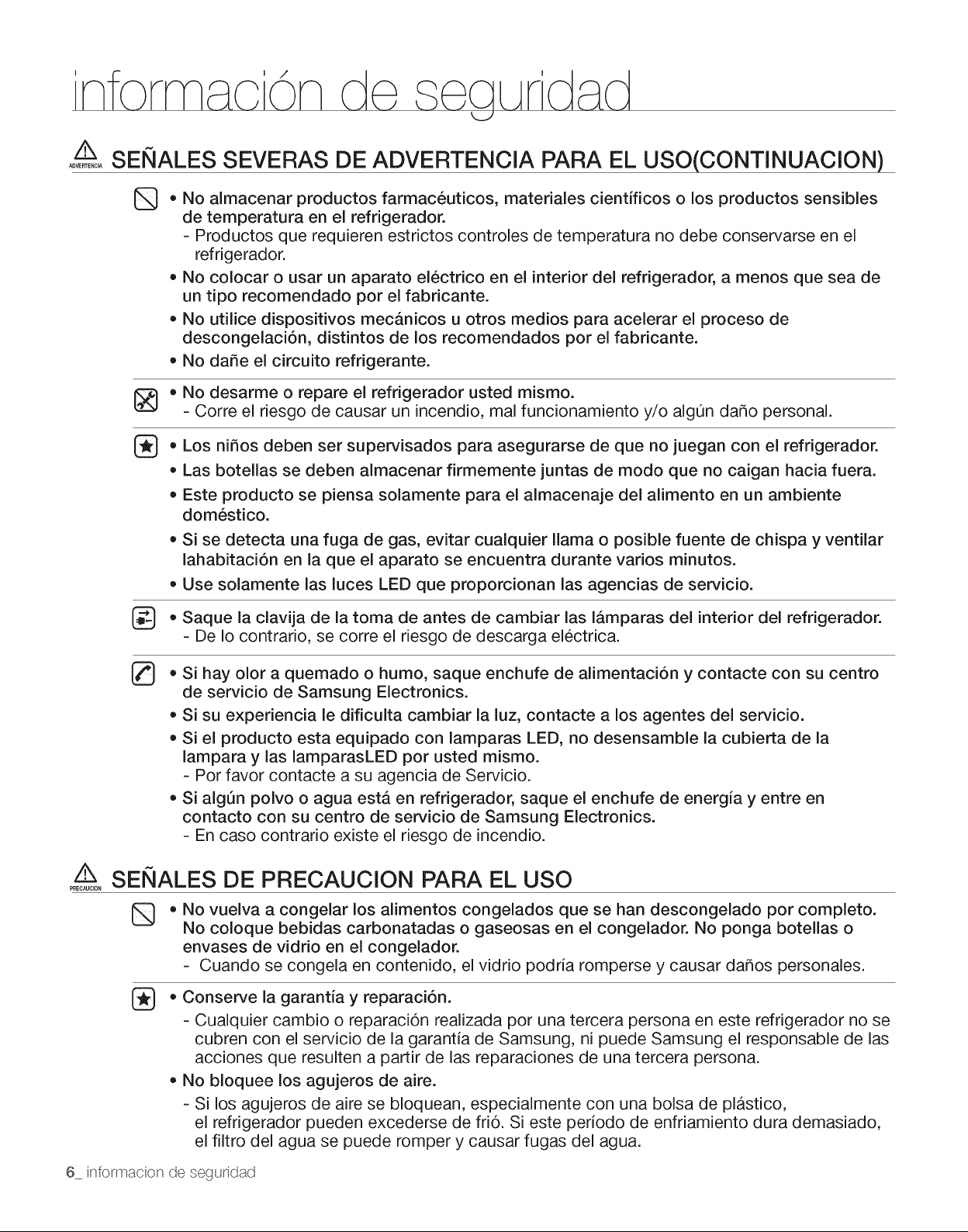 información de seguridad

ADVERTENCIA SEÑALES SEVERAS DE ADVERTENCIA PARA EL USO(CONTINUACION)

• No almacenar productos farmacéuticos, materiales científicos o los productos sensibles de temperatura en el refrigerador.
- Productos que requieren estrictos controles de temperatura no debe conservarse en el refrigerador.
• No colocar o usar un aparato eléctrico en el interior del refrigerador, a menos que sea de un tipo recomendado por el fabricante.
• No utilice dispositivos mecánicos u otros medios para acelerar el proceso de descongelación, distintos de los recomendados por el fabricante.
• No dañe el circuito refrigerante.

• No desarme o repare el refrigerador usted mismo.
- Corre el riesgo de causar un incendio, mal funcionamiento y/o algún daño personal.

• Los niños deben ser supervisados para asegurarse de que no juegan con el refrigerador.
• Las botellas se deben almacenar firmemente juntas de modo que no caigan hacia fuera.
• Este producto se piensa solamente para el almacenaje del alimento en un ambiente doméstico.
• Si se detecta una fuga de gas, evitar cualquier llama o posible fuente de chispa y ventilar lahabitación en la que el aparato se encuentra durante varios minutos.
• Use solamente las luces LED que proporcionan las agencias de servicio.

• Saque la clavija de la toma de antes de cambiar las lámparas del interior del refrigerador.
- De lo contrario, se corre el riesgo de descarga eléctrica.

• Si hay olor a quemado o humo, saque enchufe de alimentación y contacte con su centro de servicio de Samsung Electronics.
• Si su experiencia le dificulta cambiar la luz, contacte a los agentes del servicio.
• Si el producto esta equipado con lamparas LED, no desensamble la cubierta de la lampara y las lamparasLED por usted mismo.
- Por favor contacte a su agencia de Servicio.
• Si algún polvo o agua está en refrigerador, saque el enchufe de energía y entre en contacto con su centro de servicio de Samsung Electronics.
- En caso contrario existe el riesgo de incendio.

PRECAUCION SEÑALES DE PRECAUCION PARA EL USO

• No vuelva a congelar los alimentos congelados que se han descongelado por completo. No coloque bebidas carbonatadas o gaseosas en el congelador. No ponga botellas o envases de vidrio en el congelador.
- Cuando se congela en contenido, el vidrio podría romperse y causar daños personales.

• Conserve la garantía y reparación.
- Cualquier cambio o reparación realizada por una tercera persona en este refrigerador no se cubren con el servicio de la garantía de Samsung, ni puede Samsung el responsable de las acciones que resulten a partir de las reparaciones de una tercera persona.
• No bloquee los agujeros de aire.
- Si los agujeros de aire se bloquean, especialmente con una bolsa de plástico, el refrigerador pueden excederse de frió. Si este período de enfriamiento dura demasiado, el filtro del agua se puede romper y causar fugas del agua.

6_ informacion de seguridad